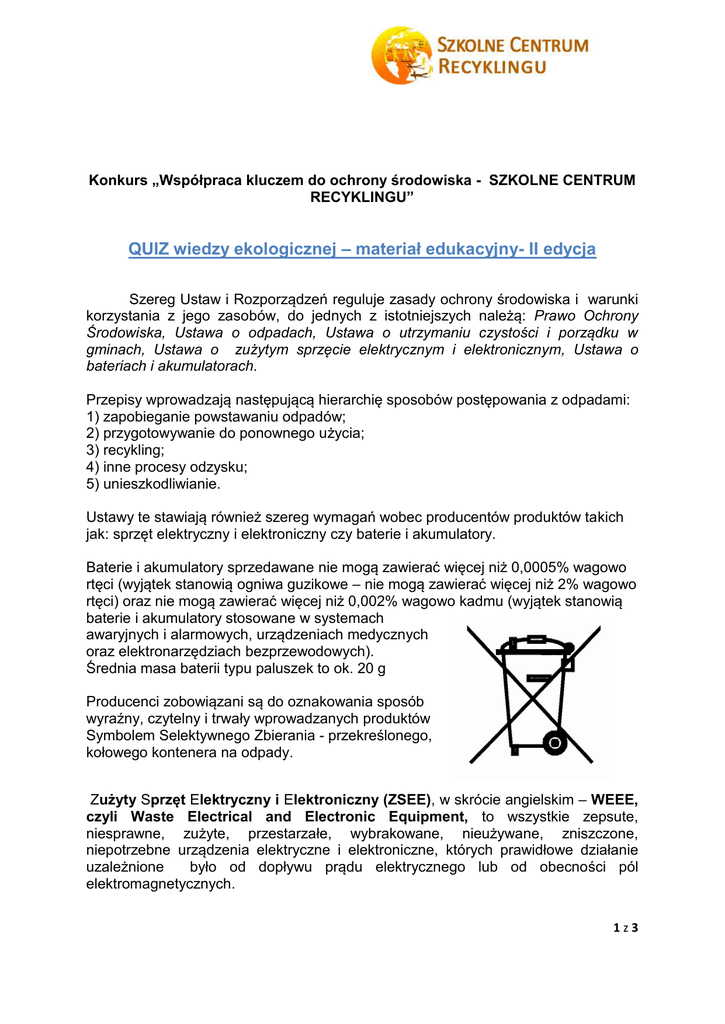 SZKOLNE CENTRUM RECYKLINGU

Konkurs „Współpraca kluczem do ochrony środowiska - SZKOLNE CENTRUM RECYKLINGU”

QUIZ wiedzy ekologicznej – materiał edukacyjny- II edycja

Szereg Ustaw i Rozporządzeń reguluje zasady ochrony środowiska i warunki korzystania z jego zasobów, do jednych z istotniejszych należą: Prawo Ochrony Środowiska, Ustawa o odpadach, Ustawa o utrzymaniu czystości i porządku w gminach, Ustawa o zużytym sprzęcie elektrycznym i elektronicznym, Ustawa o bateriach i akumulatorach.

Przepisy wprowadzają następującą hierarchię sposobów postępowania z odpadami:
1) zapobieganie powstawaniu odpadów;
2) przygotowywanie do ponownego użycia;
3) recykling;
4) inne procesy odzysku;
5) unieszkodliwianie.

Ustawy te stawiają również szereg wymagań wobec producentów produktów takich jak: sprzęt elektryczny i elektroniczny czy baterie i akumulatory.

Baterie i akumulatory sprzedawane nie mogą zawierać więcej niż 0,0005% wagowo rtęci (wyjątek stanowią ogniwa guzikowe – nie mogą zawierać więcej niż 2% wagowo rtęci) oraz nie mogą zawierać więcej niż 0,002% wagowo kadmu (wyjątek stanowią baterie i akumulatory stosowane w systemach awaryjnych i alarmowych, urządzeniach medycznych oraz elektronarzędziach bezprzewodowych).
Średnia masa baterii typu paluszek to ok. 20 g

Producenci zobowiązani są do oznakowania sposób wyraźny, czytelny i trwały wprowadzanych produktów Symbolem Selektywnego Zbierania - przekreślonego, kołowego kontenera na odpady.

Zużyty Sprzęt Elektryczny i Elektroniczny (ZSEE), w skrócie angielskim – WEEE, czyli Waste Electrical and Electronic Equipment, to wszystkie zepsute, niesprawne, zużyte, przestarzałe, wybrakowane, nieużywane, zniszczone, niepotrzebne urządzenia elektryczne i elektroniczne, których prawidłowe działanie uzależnione było od dopływu prądu elektrycznego lub od obecności pól elektromagnetycznych.

1 z 3